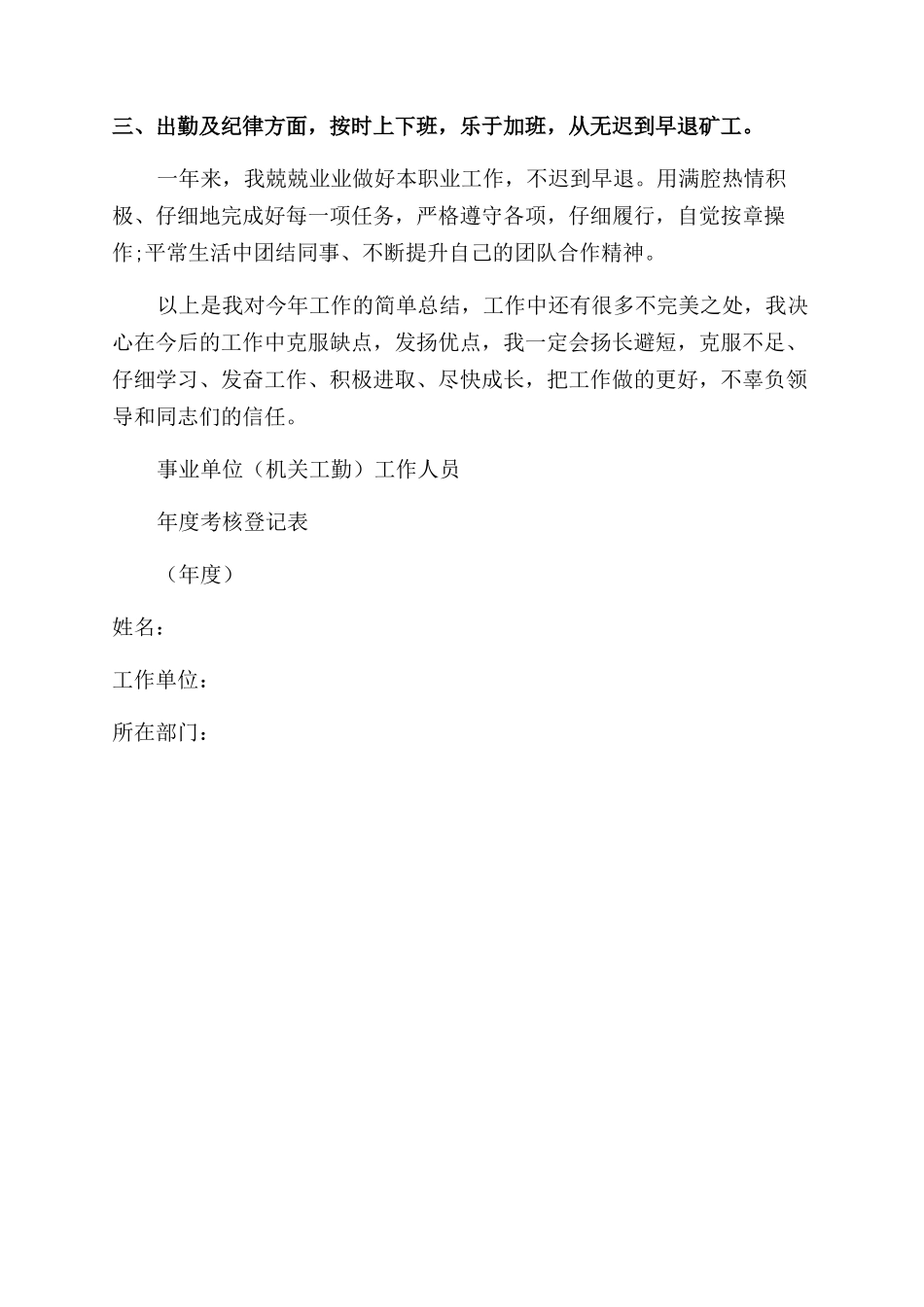 三、出勤及纪律方面，按时上下班，乐于加班，从无迟到早退矿工。

一年来，我兢兢业业做好本职业工作，不迟到早退。用满腔热情积极、仔细地完成好每一项任务，严格遵守各项，仔细履行，自觉按章操作;平常生活中团结同事、不断提升自己的团队合作精神。

以上是我对今年工作的简单总结，工作中还有很多不完美之处，我决心在今后的工作中克服缺点，发扬优点，我一定会扬长避短，克服不足、仔细学习、发奋工作、积极进取、尽快成长，把工作做的更好，不辜负领导和同志们的信任。

事业单位（机关工勤）工作人员

年度考核登记表

（年度）

姓名：

工作单位：

所在部门：